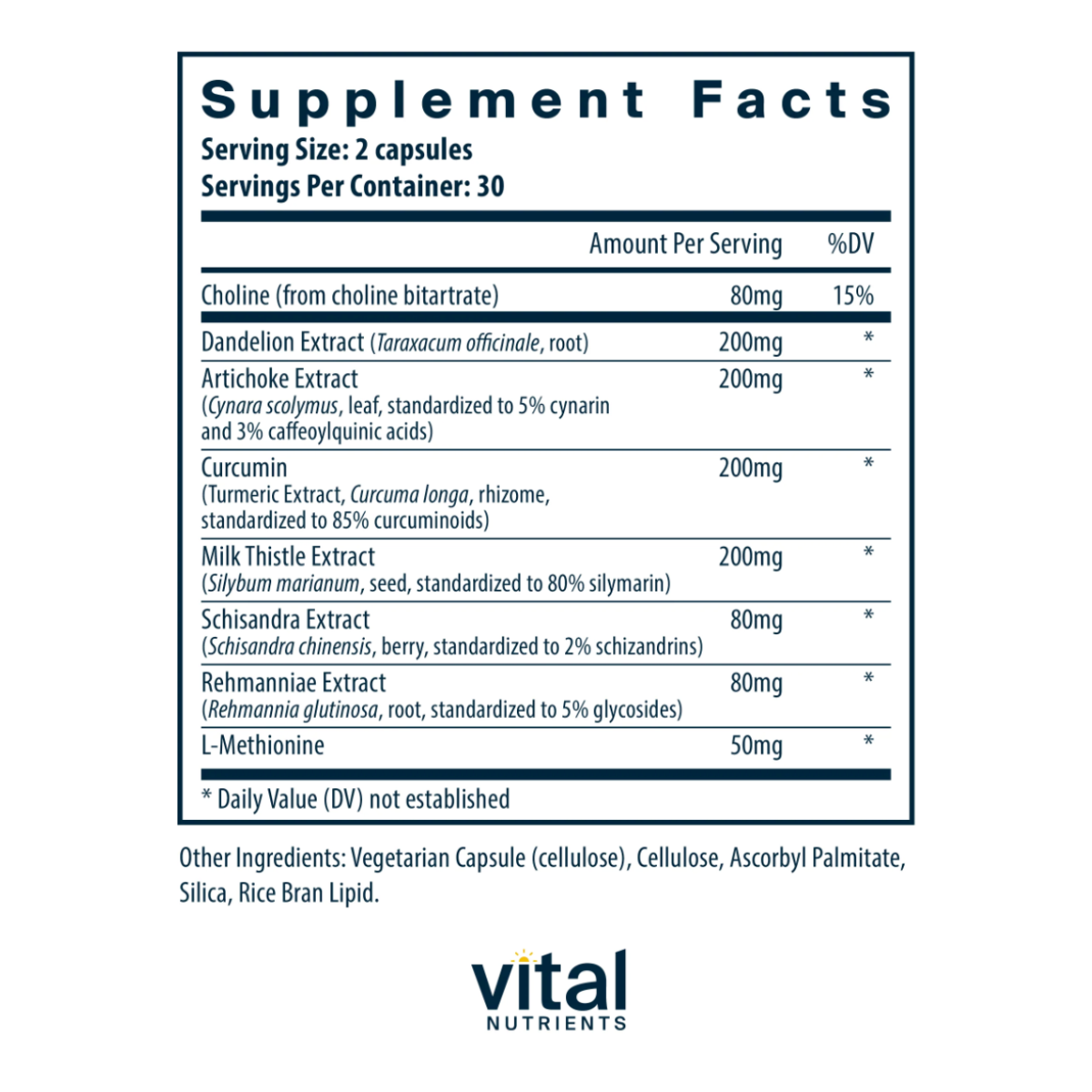 Supplement Facts
Serving Size: 2 capsules
Servings Per Container: 30

| | Amount Per Serving | %DV |
|---|---|---|
| Choline (from choline bitartrate) | 80mg | 15% |
| Dandelion Extract (Taraxacum officinale, root) | 200mg | * |
| Artichoke Extract (Cynara scolymus, leaf, standardized to 5% cynarin and 3% caffeoylquinic acids) | 200mg | * |
| Curcumin (Turmeric Extract, Curcuma longa, rhizome, standardized to 85% curcuminoids) | 200mg | * |
| Milk Thistle Extract (Silybum marianum, seed, standardized to 80% silymarin) | 200mg | * |
| Schisandra Extract (Schisandra chinensis, berry, standardized to 2% schizandrins) | 80mg | * |
| Rehmanniae Extract (Rehmannia glutinosa, root, standardized to 5% glycosides) | 80mg | * |
| L-Methionine | 50mg | * |

* Daily Value (DV) not established

Other Ingredients: Vegetarian Capsule (cellulose), Cellulose, Ascorbyl Palmitate, Silica, Rice Bran Lipid.

vital
NUTRIENTS